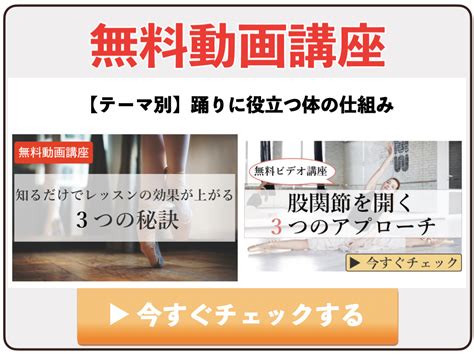 無料動画講座

【テーマ別】踊りに役立つ体の仕組み

無料動画講座

知るだけでレッスンの効果が上がる
３つの秘訣

無料ビデオ講座

股関節を開く
３つのアプローチ

▶ 今すぐチェック

▶ 今すぐチェックする